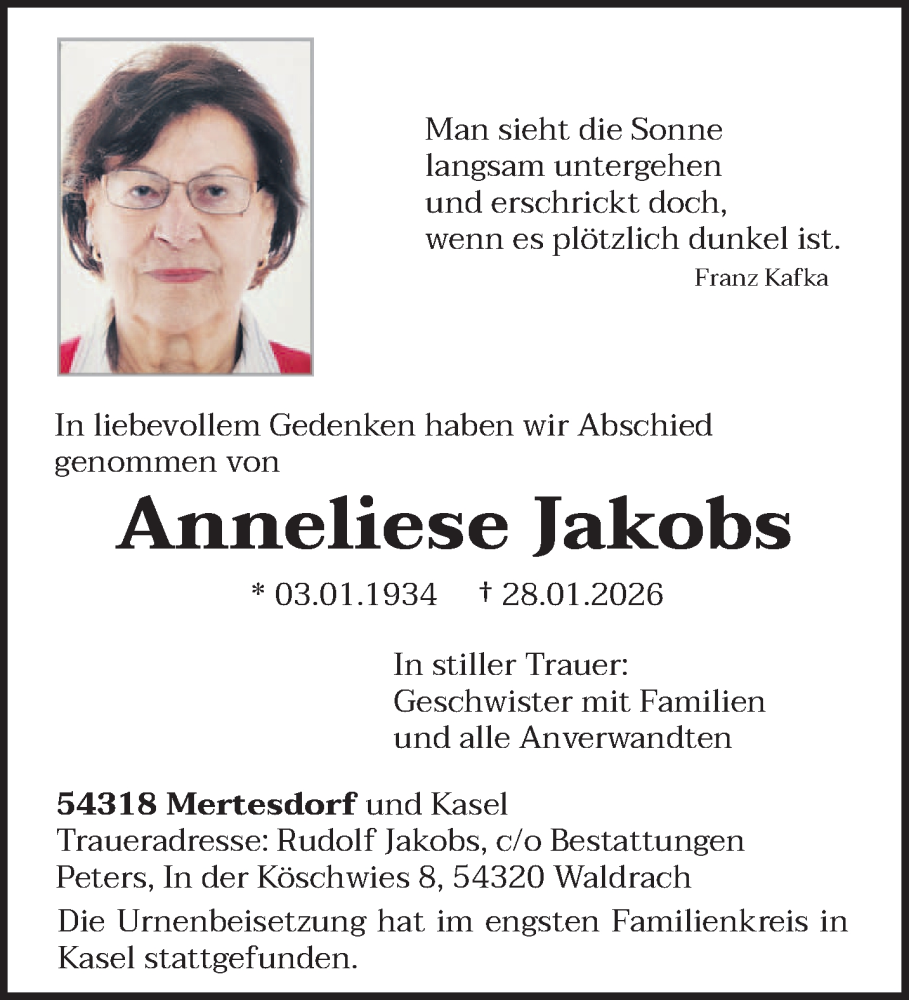 Man sieht die Sonne
langsam untergehen
und erschrickt doch,
wenn es plötzlich dunkel ist.
Franz Kafka

In liebevollem Gedenken haben wir Abschied genommen von

Anneliese Jakobs

* 03.01.1934 † 28.01.2026

In stiller Trauer:
Geschwister mit Familien
und alle Anverwandten

54318 Mertesdorf und Kasel
Traueradresse: Rudolf Jakobs, c/o Bestattungen Peters, In der Köschwies 8, 54320 Waldrach

Die Urnenbeisetzung hat im engsten Familienkreis in Kasel stattgefunden.